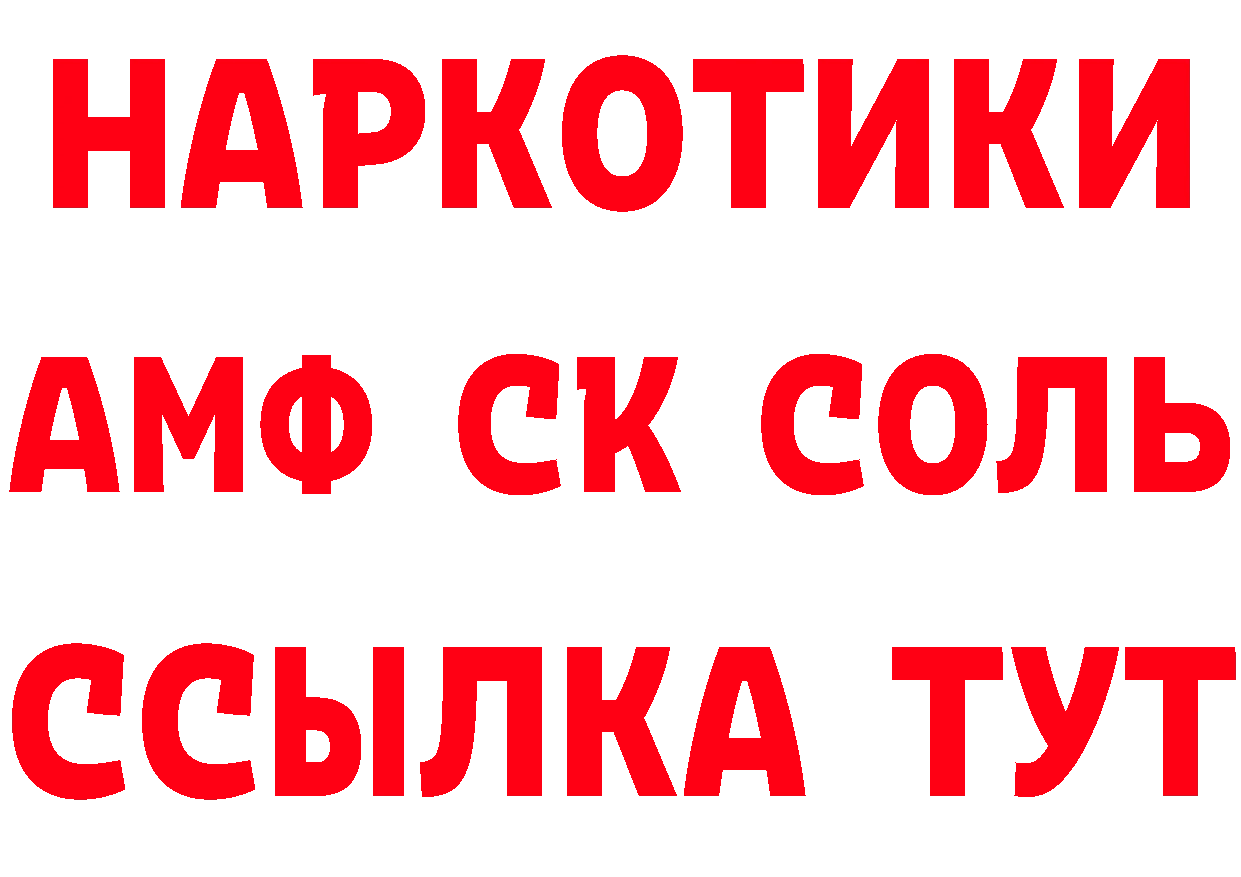 НАРКОТИКИ
АМФ СК СОЛЬ
ССЫЛКА ТУТ